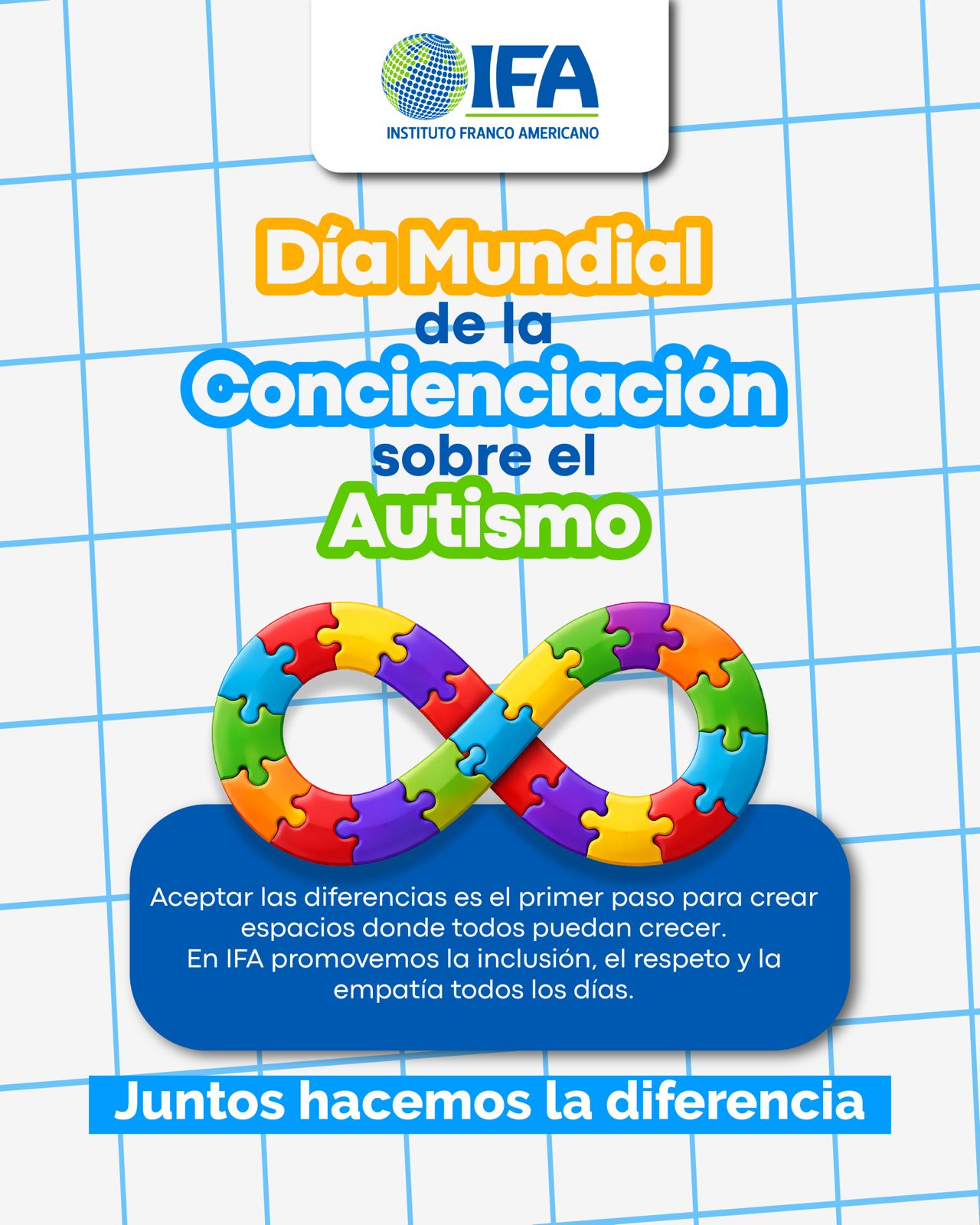 IFA
INSTITUTO FRANCO AMERICANO

Día Mundial de la Concienciación sobre el Autismo

Aceptar las diferencias es el primer paso para crear espacios donde todos puedan crecer.
En IFA promovemos la inclusión, el respeto y la empatía todos los días.

Juntos hacemos la diferencia